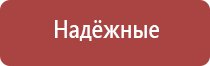 Надёжные